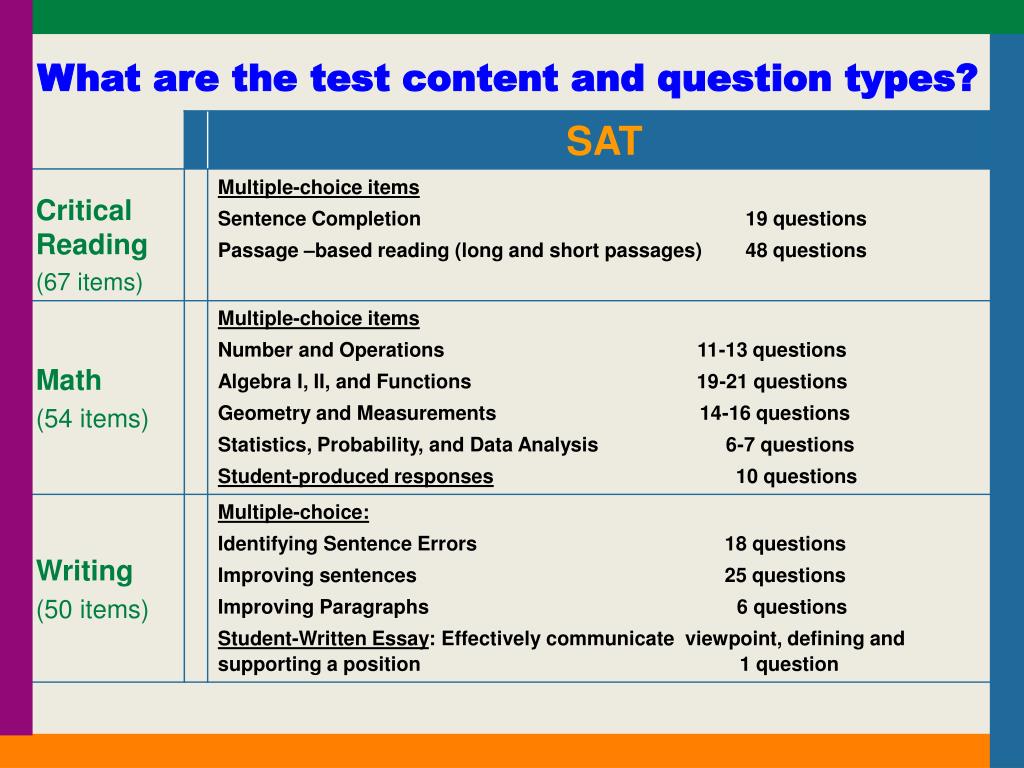 What are the test content and question types?

| | SAT |
|---|---|
| Critical Reading (67 items) | Multiple-choice items<br>Sentence Completion 19 questions<br>Passage –based reading (long and short passages) 48 questions |
| Math (54 items) | Multiple-choice items<br>Number and Operations 11-13 questions<br>Algebra I, II, and Functions 19-21 questions<br>Geometry and Measurements 14-16 questions<br>Statistics, Probability, and Data Analysis 6-7 questions<br>Student-produced responses 10 questions |
| Writing (50 items) | Multiple-choice:<br>Identifying Sentence Errors 18 questions<br>Improving sentences 25 questions<br>Improving Paragraphs 6 questions<br>Student-Written Essay: Effectively communicate viewpoint, defining and supporting a position 1 question |